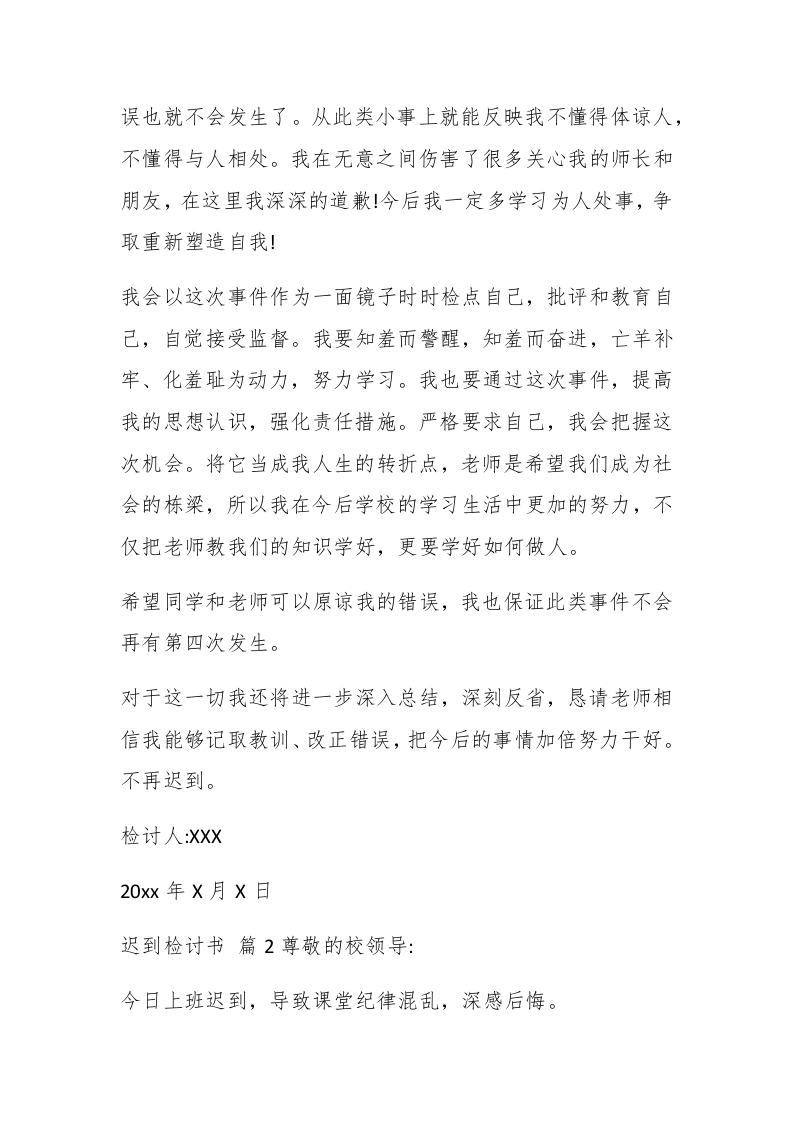 误也就不会发生了。从此类小事上就能反映我不懂得体谅人，不懂得与人相处。我在无意之间伤害了很多关心我的师长和朋友，在这里我深深的道歉!今后我一定多学习为人处事，争取重新塑造自我!

我会以这次事件作为一面镜子时时检点自己，批评和教育自己，自觉接受监督。我要知羞而警醒，知羞而奋进，亡羊补牢、化羞耻为动力，努力学习。我也要通过这次事件，提高我的思想认识，强化责任措施。严格要求自己，我会把握这次机会。将它当成我人生的转折点，老师是希望我们成为社会的栋梁，所以我在今后学校的学习生活中更加的努力，不仅把老师教我们的知识学好，更要学好如何做人。

希望同学和老师可以原谅我的错误，我也保证此类事件不会再有第四次发生。

对于这一切我还将进一步深入总结，深刻反省，恳请老师相信我能够记取教训、改正错误，把今后的事情加倍努力干好。不再迟到。

检讨人:XXX

20xx 年 X 月 X 日

迟到检讨书 篇 2 尊敬的校领导:

今日上班迟到，导致课堂纪律混乱，深感后悔。